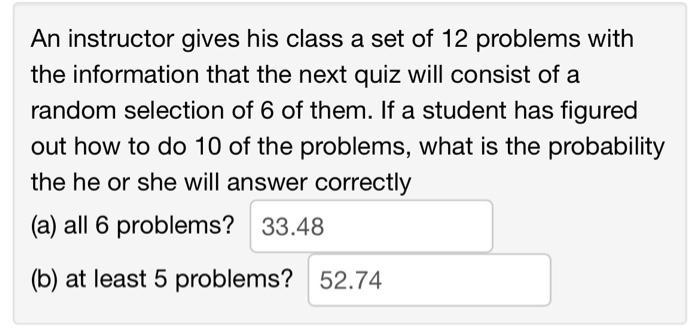 An instructor gives his class a set of 12 problems with the information that the next quiz will consist of a random selection of 6 of them. If a student has figured out how to do 10 of the problems, what is the probability the he or she will answer correctly

(a) all 6 problems? 33.48

(b) at least 5 problems? 52.74